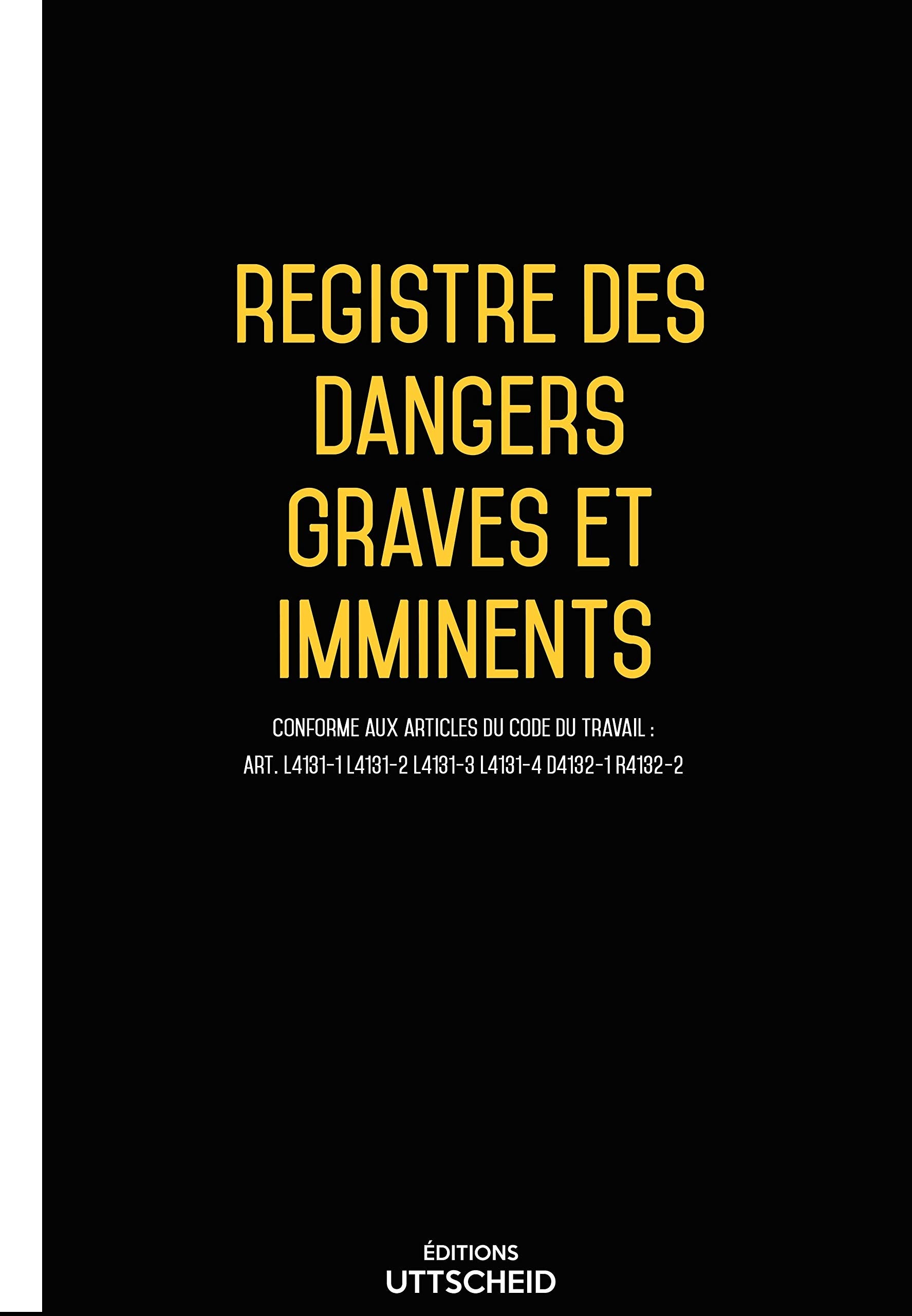 REGISTRE DES
DANGERS
GRAVES ET
IMMINENTS

CONFORME AUX ARTICLES DU CODE DU TRAVAIL :
ART. L4131-1 L4131-2 L4131-3 L4131-4 D4132-1 R4132-2

ÉDITIONS
UTTSCHEID